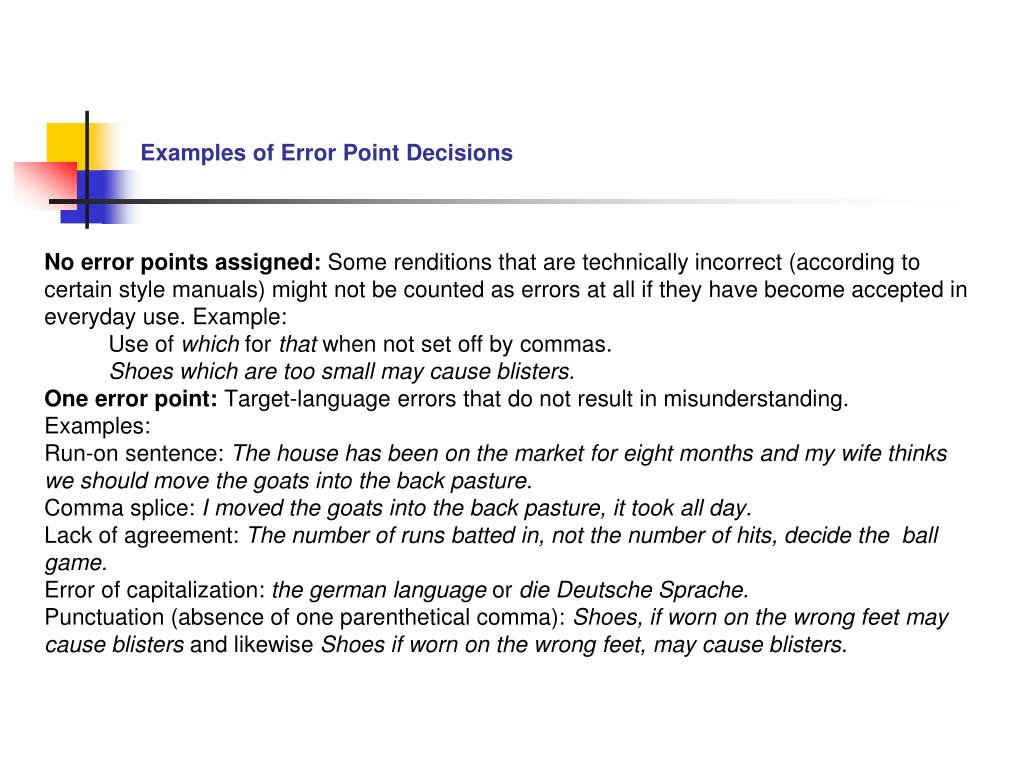 Examples of Error Point Decisions

No error points assigned: Some renditions that are technically incorrect (according to certain style manuals) might not be counted as errors at all if they have become accepted in everyday use. Example:
Use of which for that when not set off by commas.
Shoes which are too small may cause blisters.
One error point: Target-language errors that do not result in misunderstanding.
Examples:
Run-on sentence: The house has been on the market for eight months and my wife thinks we should move the goats into the back pasture.
Comma splice: I moved the goats into the back pasture, it took all day.
Lack of agreement: The number of runs batted in, not the number of hits, decide the ball game.
Error of capitalization: the german language or die Deutsche Sprache.
Punctuation (absence of one parenthetical comma): Shoes, if worn on the wrong feet may cause blisters and likewise Shoes if worn on the wrong feet, may cause blisters.